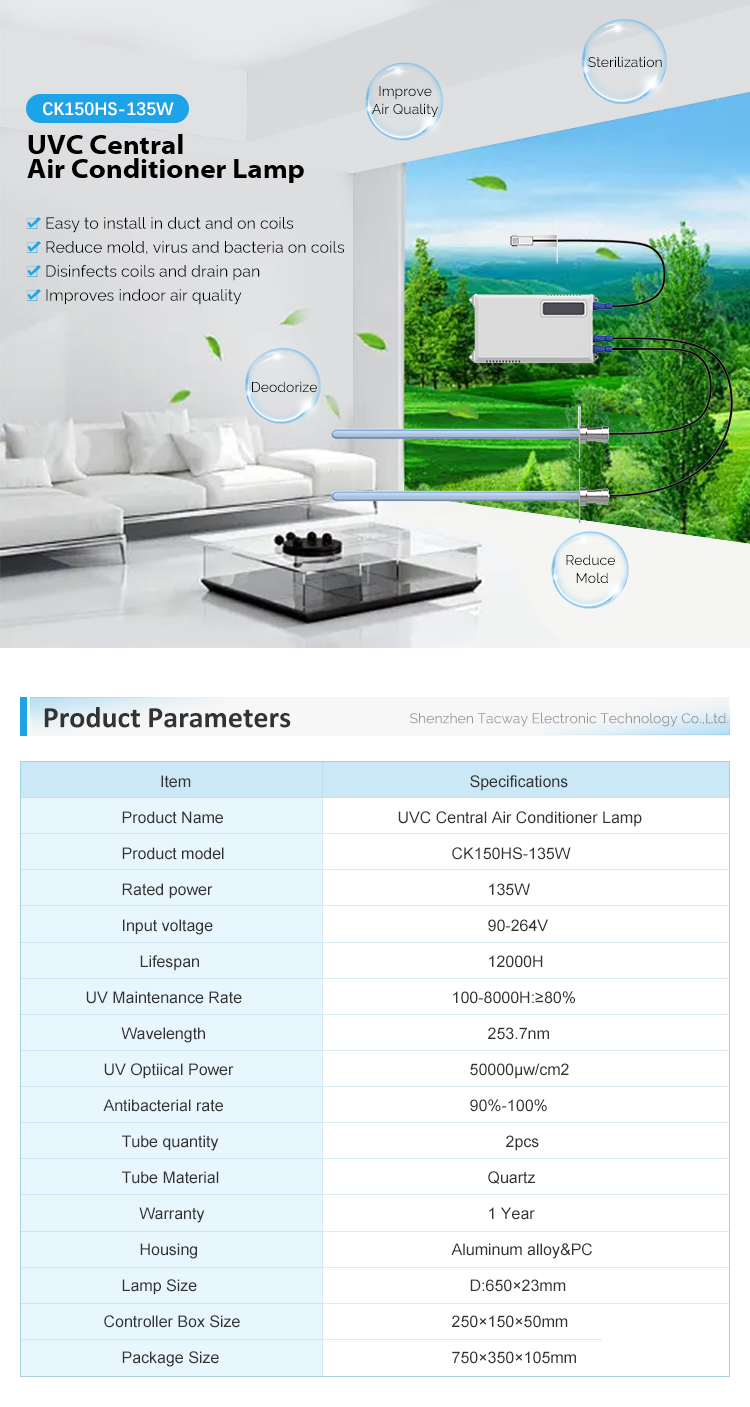 CK150HS-135W

UVC Central Air Conditioner Lamp

Easy to install in duct and on coils
Reduce mold, virus and bacteria on coils
Disinfects coils and drain pan
Improves indoor air quality

Improve Air Quality

Sterilization

Deodorize

Reduce Mold

Product Parameters

Shenzhen Tacway Electronic Technology Co.,Ltd.

| Item | Specifications |
|---|---|
| Product Name | UVC Central Air Conditioner Lamp |
| Product model | CK150HS-135W |
| Rated power | 135W |
| Input voltage | 90-264V |
| Lifespan | 12000H |
| UV Maintenance Rate | 100-8000H:≥80% |
| Wavelength | 253.7nm |
| UV Optiical Power | 50000μw/cm2 |
| Antibacterial rate | 90%-100% |
| Tube quantity | 2pcs |
| Tube Material | Quartz |
| Warranty | 1 Year |
| Housing | Aluminum alloy&PC |
| Lamp Size | D:650×23mm |
| Controller Box Size | 250×150×50mm |
| Package Size | 750×350×105mm |